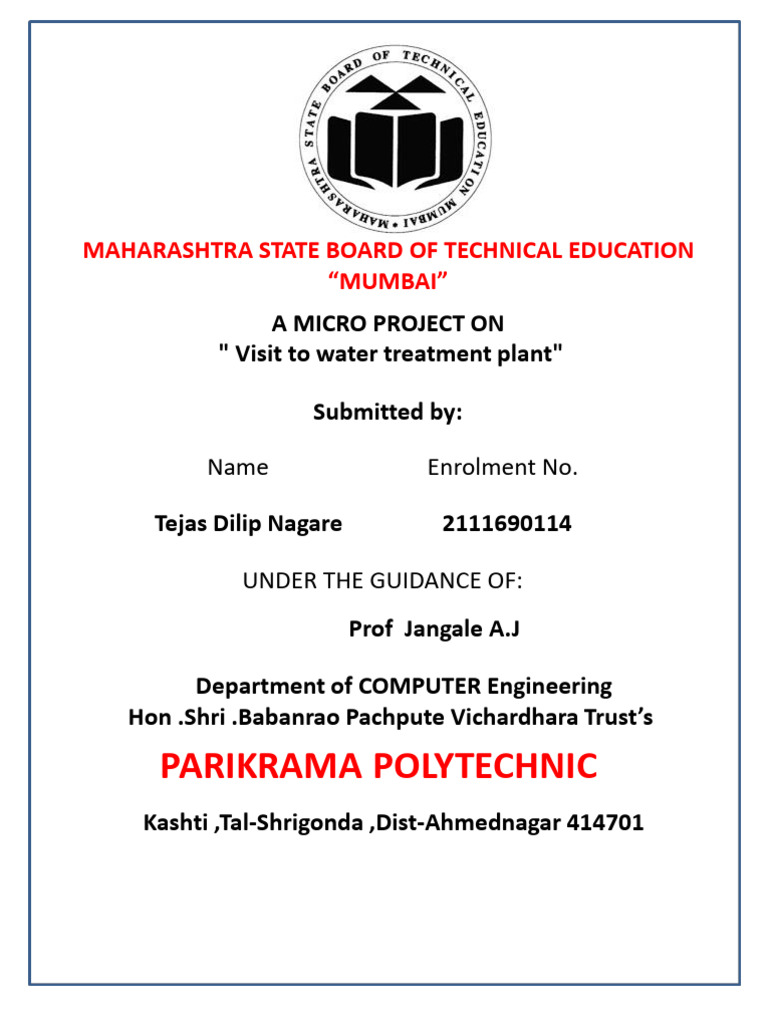 MAHARASHTRA STATE BOARD OF TECHNICAL EDUCATION MUMBAI

MAHARASHTRA STATE BOARD OF TECHNICAL EDUCATION
"MUMBAI"

A MICRO PROJECT ON
" Visit to water treatment plant"

Submitted by:

Name Enrolment No.

Tejas Dilip Nagare 2111690114

UNDER THE GUIDANCE OF:

Prof Jangale A.J

Department of COMPUTER Engineering
Hon .Shri .Babanrao Pachpute Vichardhara Trust's

PARIKRAMA POLYTECHNIC

Kashti ,Tal-Shrigonda ,Dist-Ahmednagar 414701